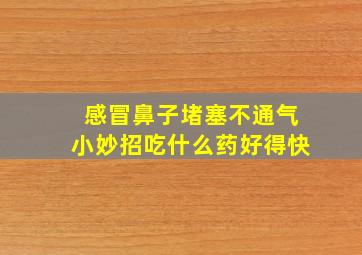 感冒鼻子堵塞不通气
小妙招吃什么药好得快